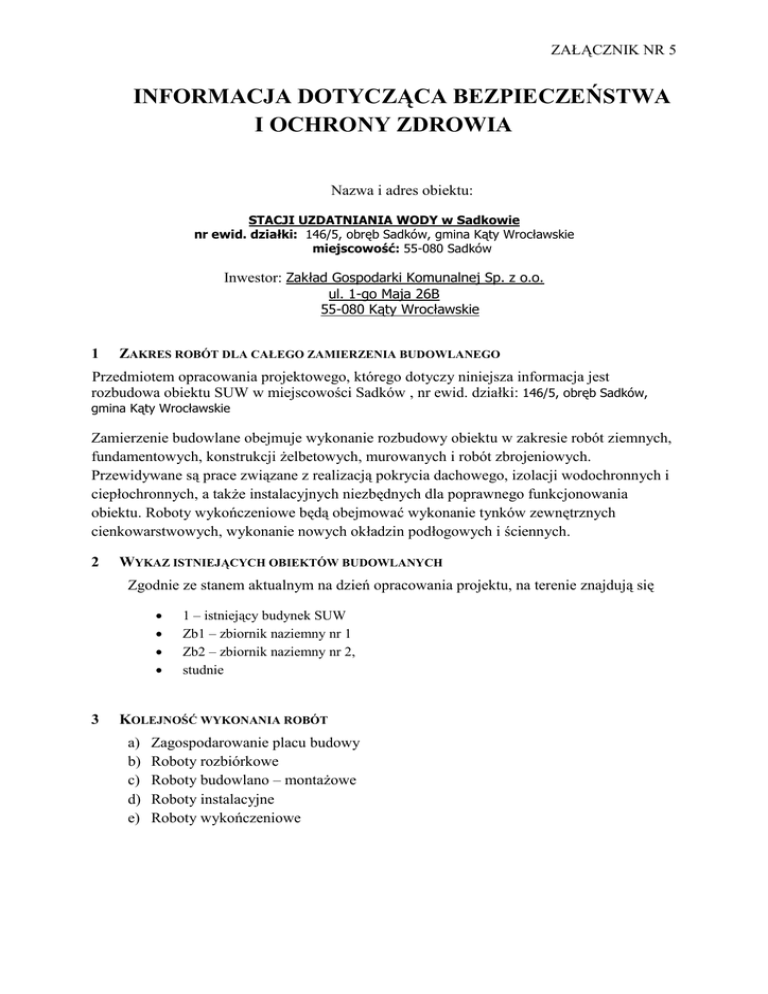 ZAŁĄCZNIK NR 5

INFORMACJA DOTYCZĄCA BEZPIECZEŃSTWA I OCHRONY ZDROWIA

Nazwa i adres obiektu:

STACJI UZDATNIANIA WODY w Sadkowie
nr ewid. działki: 146/5, obręb Sadków, gmina Kąty Wrocławskie
miejscowość: 55-080 Sadków

Inwestor: Zakład Gospodarki Komunalnej Sp. z o.o.
ul. 1-go Maja 26B
55-080 Kąty Wrocławskie

1 ZAKRES ROBÓT DLA CAŁEGO ZAMIERZENIA BUDOWLANEGO

Przedmiotem opracowania projektowego, którego dotyczy niniejsza informacja jest rozbudowa obiektu SUW w miejscowości Sadków , nr ewid. działki: 146/5, obręb Sadków, gmina Kąty Wrocławskie

Zamierzenie budowlane obejmuje wykonanie rozbudowy obiektu w zakresie robót ziemnych, fundamentowych, konstrukcji żelbetowych, murowanych i robót zbrojeniowych. Przewidywane są prace związane z realizacją pokrycia dachowego, izolacji wodochronnych i ciepłochronnych, a także instalacyjnych niezbędnych dla poprawnego funkcjonowania obiektu. Roboty wykończeniowe będą obejmować wykonanie tynków zewnętrznych cienkowarstwowych, wykonanie nowych okładzin podłogowych i ściennych.

2 WYKAZ ISTNIEJĄCYCH OBIEKTÓW BUDOWLANYCH

Zgodnie ze stanem aktualnym na dzień opracowania projektu, na terenie znajdują się

• 1 – istniejący budynek SUW
• Zb1 – zbiornik naziemny nr 1
• Zb2 – zbiornik naziemny nr 2,
• studnie

3 KOLEJNOŚĆ WYKONANIA ROBÓT

a) Zagospodarowanie placu budowy
b) Roboty rozbiórkowe
c) Roboty budowlano – montażowe
d) Roboty instalacyjne
e) Roboty wykończeniowe